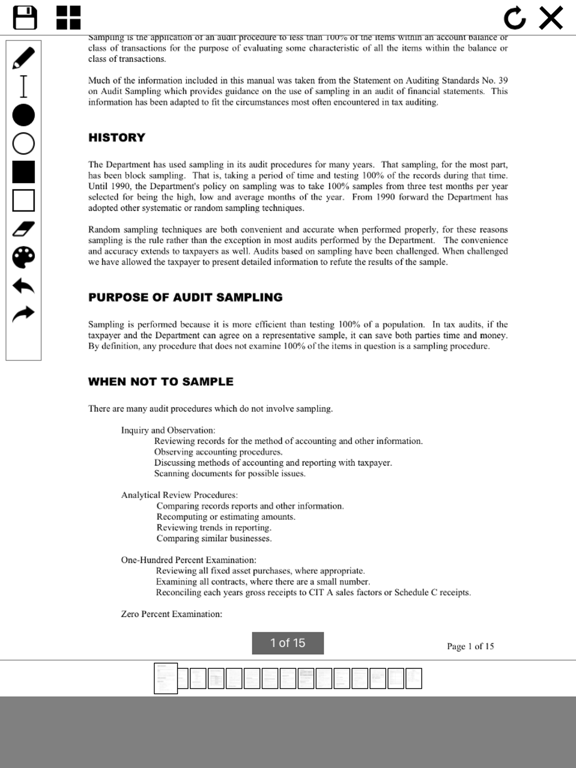 Sampling is the application of an audit procedure to less than 100% of the items within an account balance or class of transactions for the purpose of evaluating some characteristic of all the items within the balance or class of transactions.

Much of the information included in this manual was taken from the Statement on Auditing Standards No. 39 on Audit Sampling which provides guidance on the use of sampling in an audit of financial statements. This information has been adapted to fit the circumstances most often encountered in tax auditing.

HISTORY

The Department has used sampling in its audit procedures for many years. That sampling, for the most part, has been block sampling. That is, taking a period of time and testing 100% of the records during that time. Until 1990, the Department's policy on sampling was to take 100% samples from three test months per year selected for being the high, low and average months of the year. From 1990 forward the Department has adopted other systematic or random sampling techniques.

Random sampling techniques are both convenient and accurate when performed properly, for these reasons sampling is the rule rather than the exception in most audits performed by the Department. The convenience and accuracy extends to taxpayers as well. Audits based on sampling have been challenged. When challenged we have allowed the taxpayer to present detailed information to refute the results of the sample.

PURPOSE OF AUDIT SAMPLING

Sampling is performed because it is more efficient than testing 100% of a population. In tax audits, if the taxpayer and the Department can agree on a representative sample, it can save both parties time and money. By definition, any procedure that does not examine 100% of the items in question is a sampling procedure.

WHEN NOT TO SAMPLE

There are many audit procedures which do not involve sampling.

Inquiry and Observation:
Reviewing records for the method of accounting and other information.
Observing accounting procedures.
Discussing methods of accounting and reporting with taxpayer.
Scanning documents for possible issues.

Analytical Review Procedures:
Comparing records reports and other information.
Recomputing or estimating amounts.
Reviewing trends in reporting.
Comparing similar businesses.

One-Hundred Percent Examination:
Reviewing all fixed asset purchases, where appropriate.
Examining all contracts, where there are a small number.
Reconciling each years gross receipts to CIT A sales factors or Schedule C receipts.

Zero Percent Examination:

1 of 15

Page 1 of 15